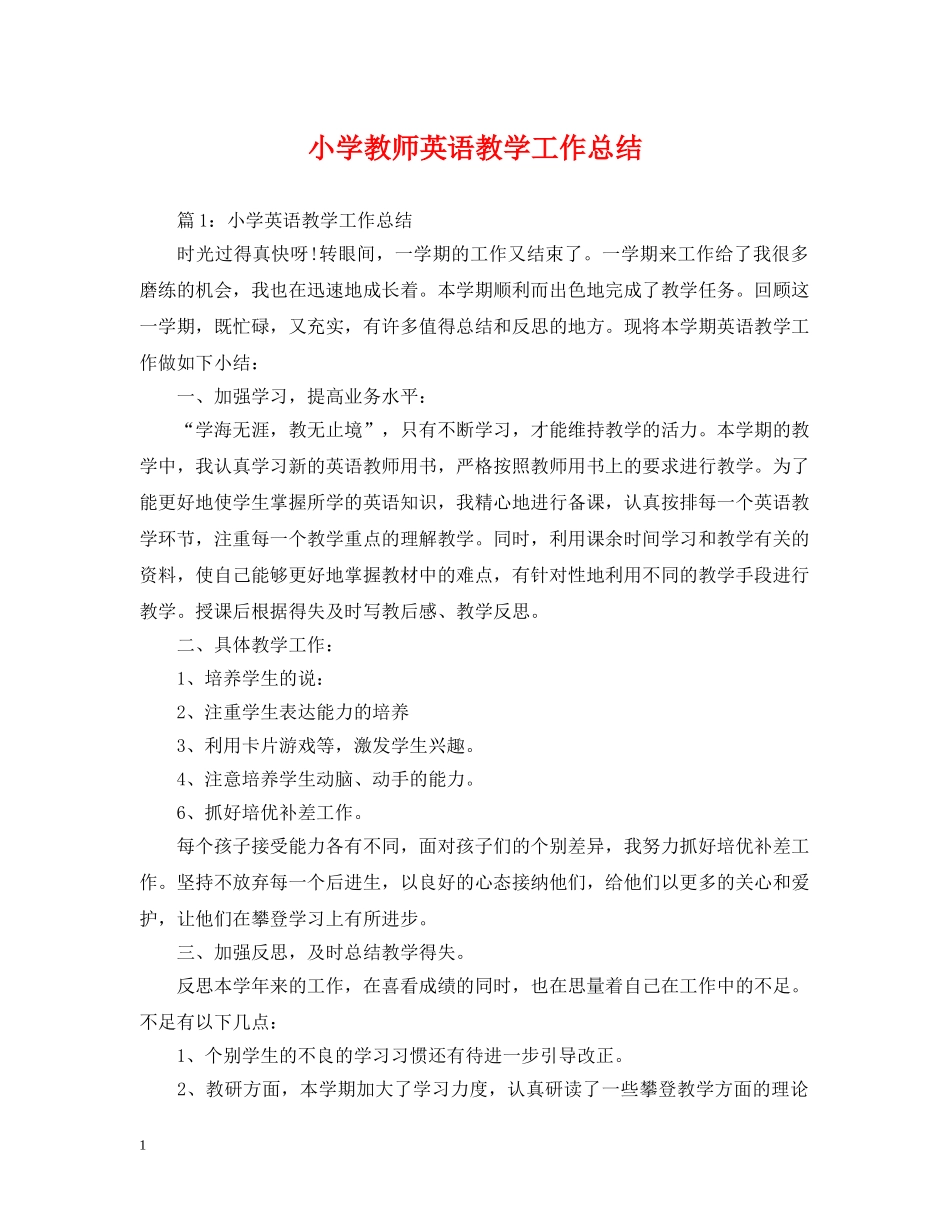 小学教师英语教学工作总结

篇1：小学英语教学工作总结

时光过得真快呀!转眼间，一学期的工作又结束了。一学期来工作给了我很多磨练的机会，我也在迅速地成长着。本学期顺利而出色地完成了教学任务。回顾这一学期，既忙碌，又充实，有许多值得总结和反思的地方。现将本学期英语教学工作做如下小结：

一、加强学习，提高业务水平：

“学海无涯，教无止境”，只有不断学习，才能维持教学的活力。本学期的教学中，我认真学习新的英语教师用书，严格按照教师用书上的要求进行教学。为了能更好地使学生掌握所学的英语知识，我精心地进行备课，认真按排每一个英语教学环节，注重每一个教学重点的理解教学。同时，利用课余时间学习和教学有关的资料，使自己能够更好地掌握教材中的难点，有针对性地利用不同的教学手段进行教学。授课后根据得失及时写教后感、教学反思。

二、具体教学工作：

1、培养学生的说：

2、注重学生表达能力的培养

3、利用卡片游戏等，激发学生兴趣。

4、注意培养学生动脑、动手的能力。

6、抓好培优补差工作。

每个孩子接受能力各有不同，面对孩子们的个别差异，我努力抓好培优补差工作。坚持不放弃每一个后进生，以良好的心态接纳他们，给他们以更多的关心和爱护，让他们在攀登学习上有所进步。

三、加强反思，及时总结教学得失。

反思本学年来的工作，在喜看成绩的同时，也在思量着自己在工作中的不足。不足有以下几点：

1、个别学生的不良的学习习惯还有待进一步引导改正。

2、教研方面，本学期加大了学习力度，认真研读了一些攀登教学方面的理论

1